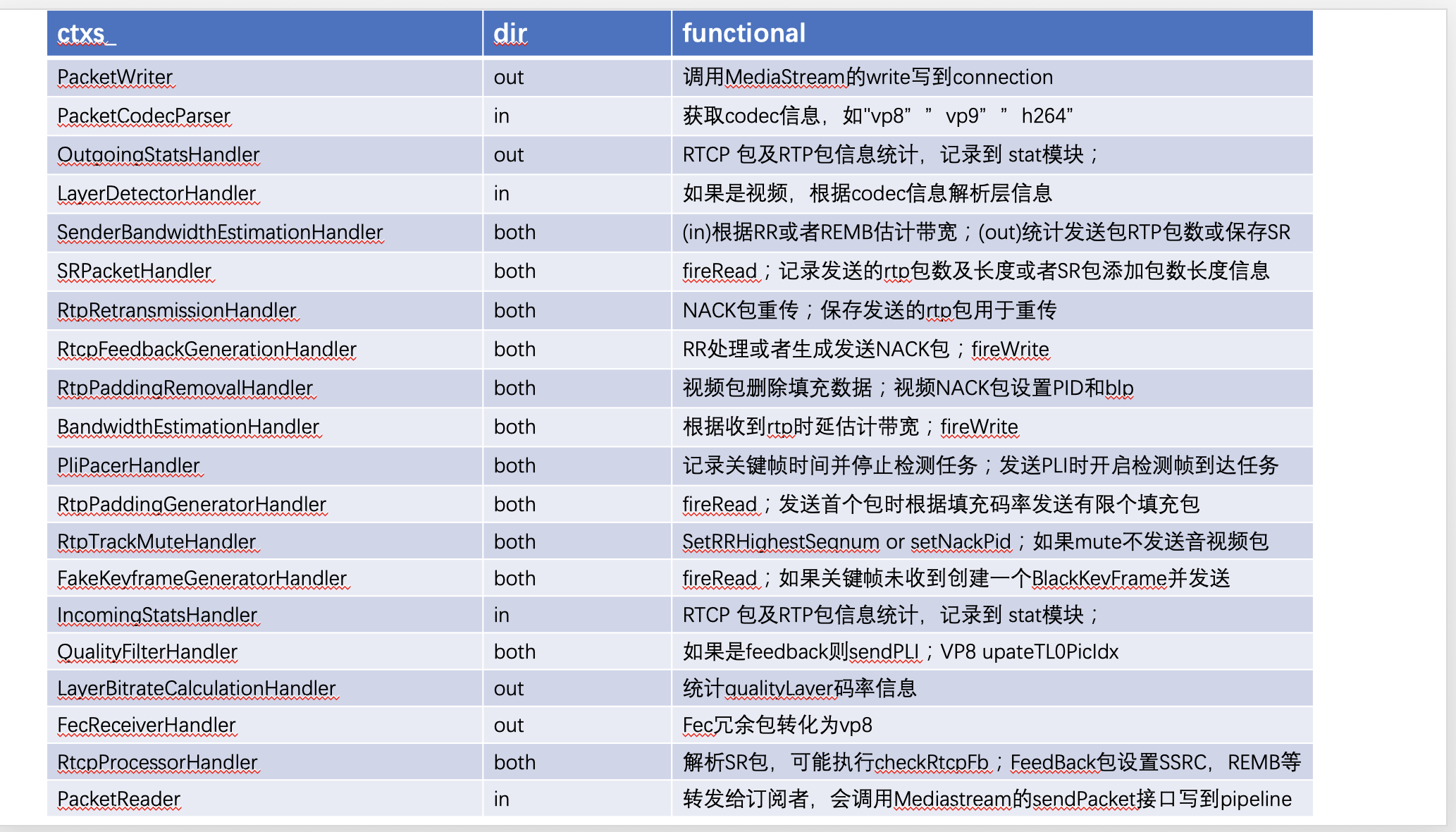 | ctxs_ | dir | functional |
|---|---|---|
| PacketWriter | out | 调用MediaStream的write写到connection |
| PacketCodecParser | in | 获取codec信息，如"vp8"  " vp9"  " h264" |
| OutgoingStatsHandler | out | RTCP 包及RTP包信息统计，记录到 stat模块； |
| LayerDetectorHandler | in | 如果是视频，根据codec信息解析层信息 |
| SenderBandwidthEstimationHandler | both | (in)根据RR或者REMB估计带宽；(out)统计发送包RTP包数或保存SR |
| SRPacketHandler | both | fireRead；记录发送的rtp包数及长度或者SR包添加包数长度信息 |
| RtpRetransmissionHandler | both | NACK包重传；保存发送的rtp包用于重传 |
| RtcpFeedbackGenerationHandler | both | RR处理或者生成发送NACK包；fireWrite |
| RtpPaddingRemovalHandler | both | 视频包删除填充数据；视频NACK包设置PID和blp |
| BandwidthEstimationHandler | both | 根据收到rtp时延估计带宽；fireWrite |
| PliPacerHandler | both | 记录关键帧时间并停止检测任务；发送PLI时开启检测帧到达任务 |
| RtpPaddingGeneratorHandler | both | fireRead；发送首个包时根据填充码率发送有限个填充包 |
| RtpTrackMuteHandler | both | SetRRHighestSeqnum or setNackPid；如果mute不发送音视频包 |
| FakeKeyframeGeneratorHandler | both | fireRead；如果关键帧未收到创建一个BlackKeyFrame并发送 |
| IncomingStatsHandler | in | RTCP 包及RTP包信息统计，记录到 stat模块； |
| QualityFilterHandler | both | 如果是feedback则sendPLI；VP8 upateTL0PicIdx |
| LayerBitrateCalculationHandler | out | 统计qualityLayer码率信息 |
| FecReceiverHandler | out | Fec冗余包转化为vp8 |
| RtcpProcessorHandler | both | 解析SR包，可能执行checkRtcpFb；FeedBack包设置SSRC，REMB等 |
| PacketReader | in | 转发给订阅者，会调用Mediastream的sendPacket接口写到pipeline |